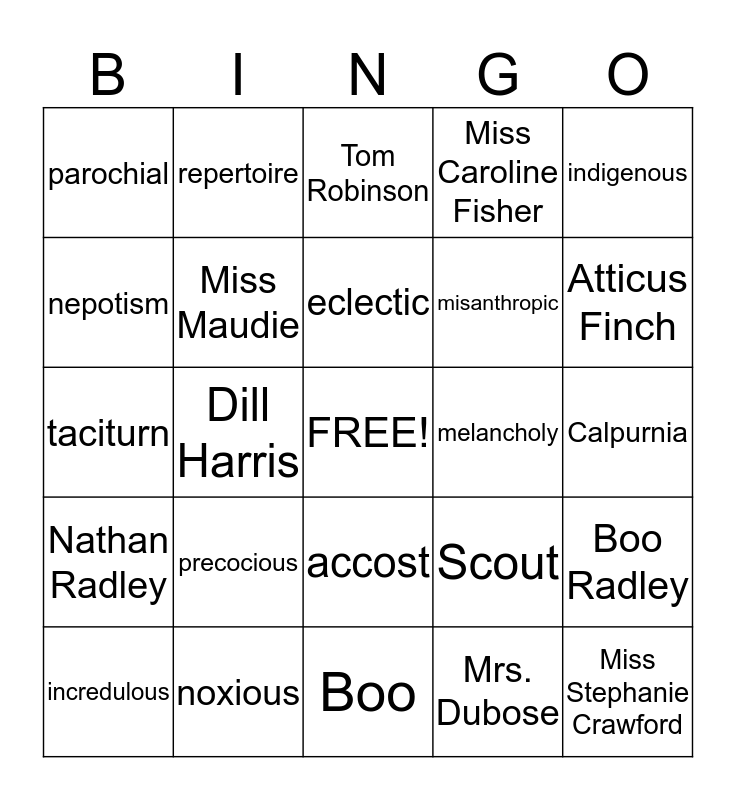 | B | I | N | G | O |
|---|---|---|---|---|
| parochial | repertoire | Tom Robinson | Miss Caroline Fisher | indigenous |
| nepotism | Miss Maudie | eclectic | misanthropic | Atticus Finch |
| taciturn | Dill Harris | FREE! | melancholy | Calpurnia |
| Nathan Radley | precocious | accost | Scout | Boo Radley |
| incredulous | noxious | Boo | Mrs. Dubose | Miss Stephanie Crawford |